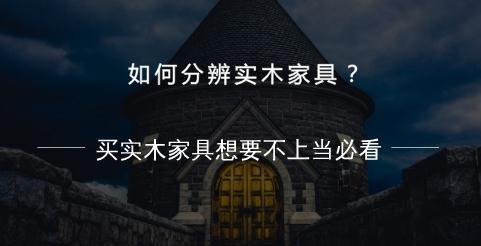 如何分辨实木家具？

买实木家具想要不上当必看